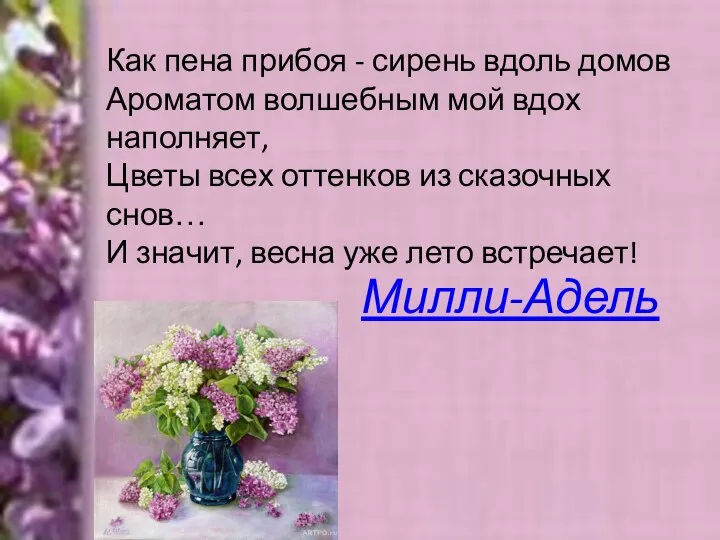 Как пена прибоя - сирень вдоль домов
Ароматом волшебным мой вдох наполняет,
Цветы всех оттенков из сказочных снов…
И значит, весна уже лето встречает!

Милли-Адель

ARTPO.ru